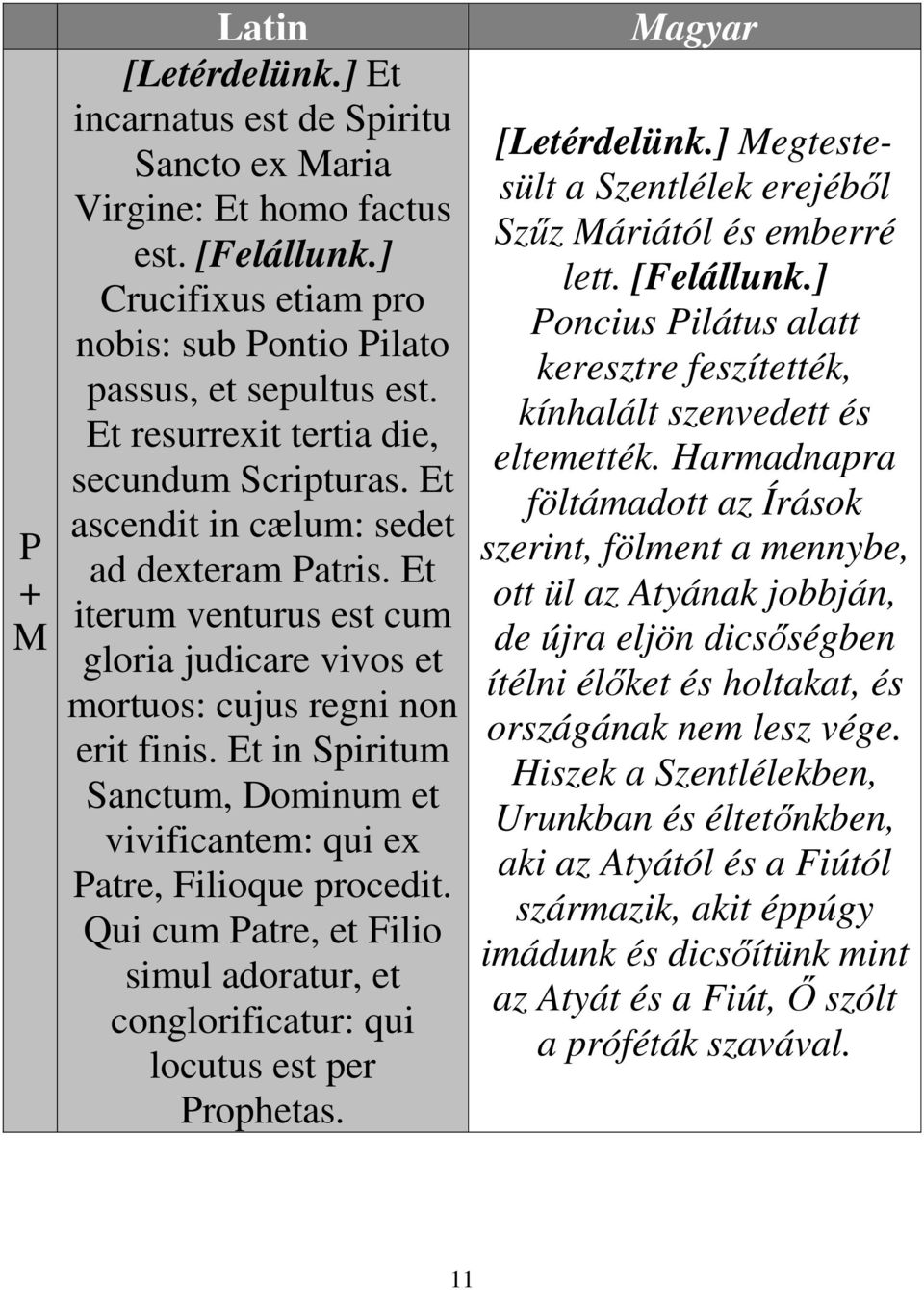 |  | Latin | Magyar |
|---|---|---|
| P + M | [Letérdelünk.] Et incarnatus est de Spiritu Sancto ex Maria Virgine: Et homo factus est. [Felállunk.] Crucifixus etiam pro nobis: sub Pontio Pilato passus, et sepultus est. Et resurrexit tertia die, secundum Scripturas. Et ascendit in cælum: sedet ad dexteram Patris. Et iterum venturus est cum gloria judicare vivos et mortuos: cujus regni non erit finis. Et in Spiritum Sanctum, Dominum et vivificantem: qui ex Patre, Filioque procedit. Qui cum Patre, et Filio simul adoratur, et conglorificatur: qui locutus est per Prophetas. | [Letérdelünk.] Megtestesült a Szentlélek erejéből Szűz Máriától és emberré lett. [Felállunk.] Poncius Pilátus alatt keresztre feszítették, kínhalált szenvedett és eltemették. Harmadnapra föltámadott az Írások szerint, fölment a mennybe, ott ül az Atyának jobbján, de újra eljön dicsőségben ítélni élőket és holtakat, és országának nem lesz vége. Hiszek a Szentlélekben, Urunkban és éltetőnkben, aki az Atyától és a Fiútól származik, akit éppúgy imádunk és dicsőítünk mint az Atyát és a Fiút, Ő szólt a próféták szavával. |

11